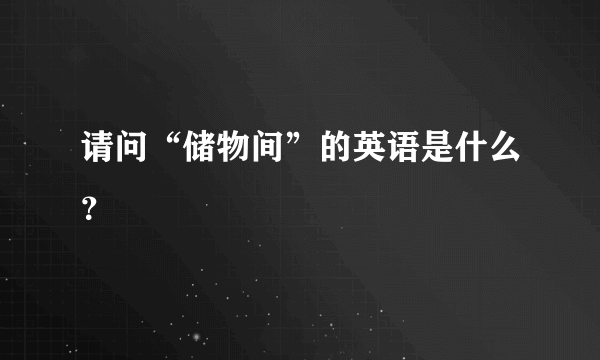 请问“储物间”的英语是什么？